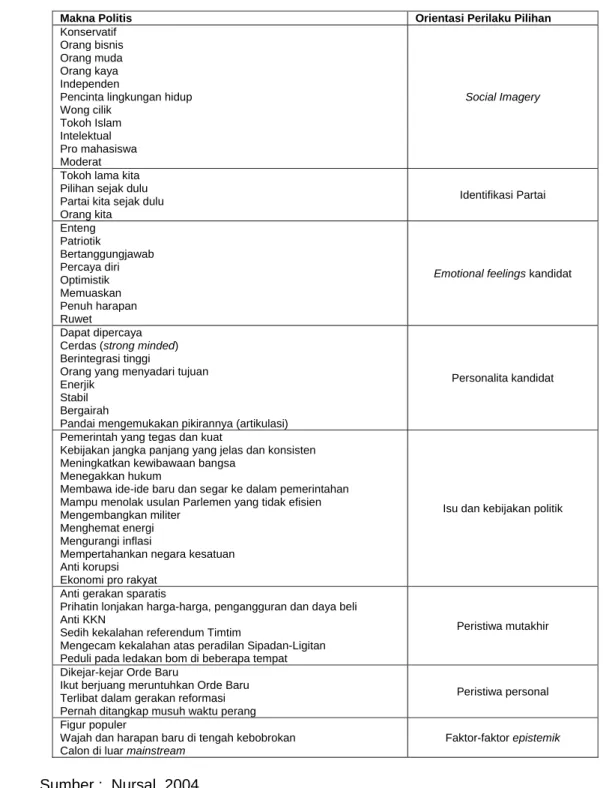 | Makna Politis | Orientasi Perilaku Pilihan |
|---|---|
| Konservatif Orang bisnis Orang muda Orang kaya Independen Pencinta lingkungan hidup Wong cilik Tokoh Islam Intelektual Pro mahasiswa Moderat | Social Imagery |
| Tokoh lama kita Pilihan sejak dulu Partai kita sejak dulu Orang kita | Identifikasi Partai |
| Enteng Patriotik Bertanggungjawab Percaya diri Optimistik Memuaskan Penuh harapan Ruwet | Emotional feelings kandidat |
| Dapat dipercaya Cerdas (strong minded) Berintegrasi tinggi Orang yang menyadari tujuan Enerjik Stabil Bergairah Pandai mengemukakan pikirannya (artikulasi) | Personalita kandidat |
| Pemerintah yang tegas dan kuat Kebijakan jangka panjang yang jelas dan konsisten Meningkatkan kewibawaan bangsa Menegakkan hukum Membawa ide-ide baru dan segar ke dalam pemerintahan Mampu menolak usulan Parlemen yang tidak efisien Mengembangkan militer Menghemat energi Mengurangi inflasi Mempertahankan negara kesatuan Anti korupsi Ekonomi pro rakyat | Isu dan kebijakan politik |
| Anti gerakan sparatis Prihatin lonjakan harga-harga, pengangguran dan daya beli Anti KKN Sedih kekalahan referendum Timtim Mengecam kekalahan atas peradilan Sipadan-Ligitan Peduli pada ledakan bom di beberapa tempat | Peristiwa mutakhir |
| Dikejar-kejar Orde Baru Ikut berjuang meruntuhkan Orde Baru Terlibat dalam gerakan reformasi Pernah ditangkap musuh waktu perang | Peristiwa personal |
| Figur populer Wajah dan harapan baru di tengah kebobrokan Calon di luar mainstream | Faktor-faktor epistemik |

Sumber : Nursal, 2004